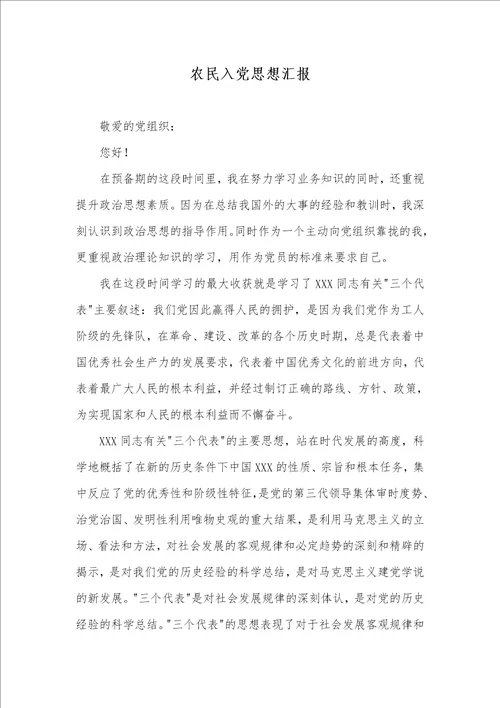 农民入党思想汇报

敬爱的党组织：

您好！

在预备期的这段时间里，我在努力学习业务知识的同时，还重视提升政治思想素质。因为在总结我国外的大事的经验和教训时，我深刻认识到政治思想的指导作用。同时作为一个主动向党组织靠拢的我，更重视政治理论知识的学习，用作为党员的标准来要求自己。

我在这段时间学习的最大收获就是学习了XXX同志有关"三个代表"主要叙述：我们党因此赢得人民的拥护，是因为我们党作为工人阶级的先锋队，在革命、建设、改革的各个历史时期，总是代表着中国优秀社会生产力的发展要求，代表着中国优秀文化的前进方向，代表着最广大人民的根本利益，并经过制订正确的路线、方针、政策，为实现国家和人民的根本利益而不懈奋斗。

XXX同志有关"三个代表"的主要思想，站在时代发展的高度，科学地概括了在新的历史条件下中国XXX的性质、宗旨和根本任务，集中反应了党的优秀性和阶级性特征，是党的第三代领导集体审时度势、治党治国、发明性利用唯物史观的重大结果，是利用马克思主义的立场、看法和方法，对社会发展的客观规律和必定趋势的深刻和精辟的揭示，是对我们党的历史经验的科学总结，是对马克思主义建党学说的新发展。"三个代表"是对社会发展规律的深刻体认，是对党的历史经验的科学总结。"三个代表"的思想表现了对于社会发展客观规律和